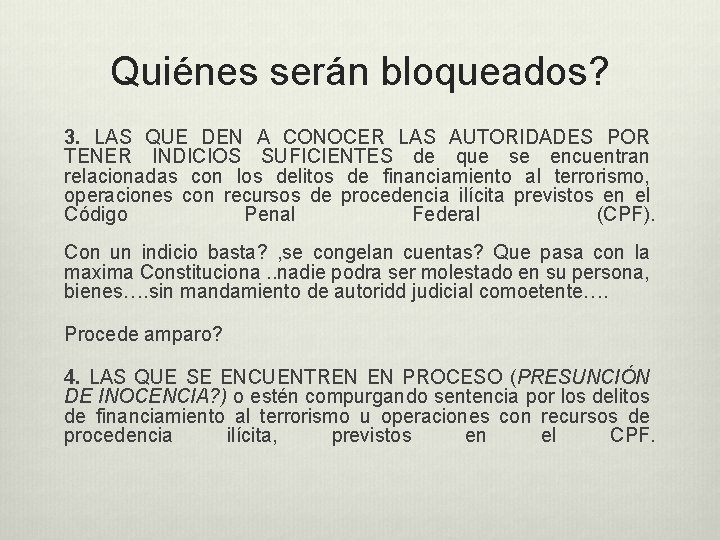 Quiénes serán bloqueados?

3. LAS QUE DEN A CONOCER LAS AUTORIDADES POR TENER INDICIOS SUFICIENTES de que se encuentran relacionadas con los delitos de financiamiento al terrorismo, operaciones con recursos de procedencia ilícita previstos en el Código Penal Federal (CPF).

Con un indicio basta? ,se congelan cuentas? Que pasa con la maxima Constituciona ..nadie podra ser molestado en su persona, bienes….sin mandamiento de autoridd judicial comoetente….

Procede amparo?

4. LAS QUE SE ENCUENTREN EN PROCESO (PRESUNCIÓN DE INOCENCIA?) o estén compurgando sentencia por los delitos de financiamiento al terrorismo u operaciones con recursos de procedencia ilícita, previstos en el CPF.